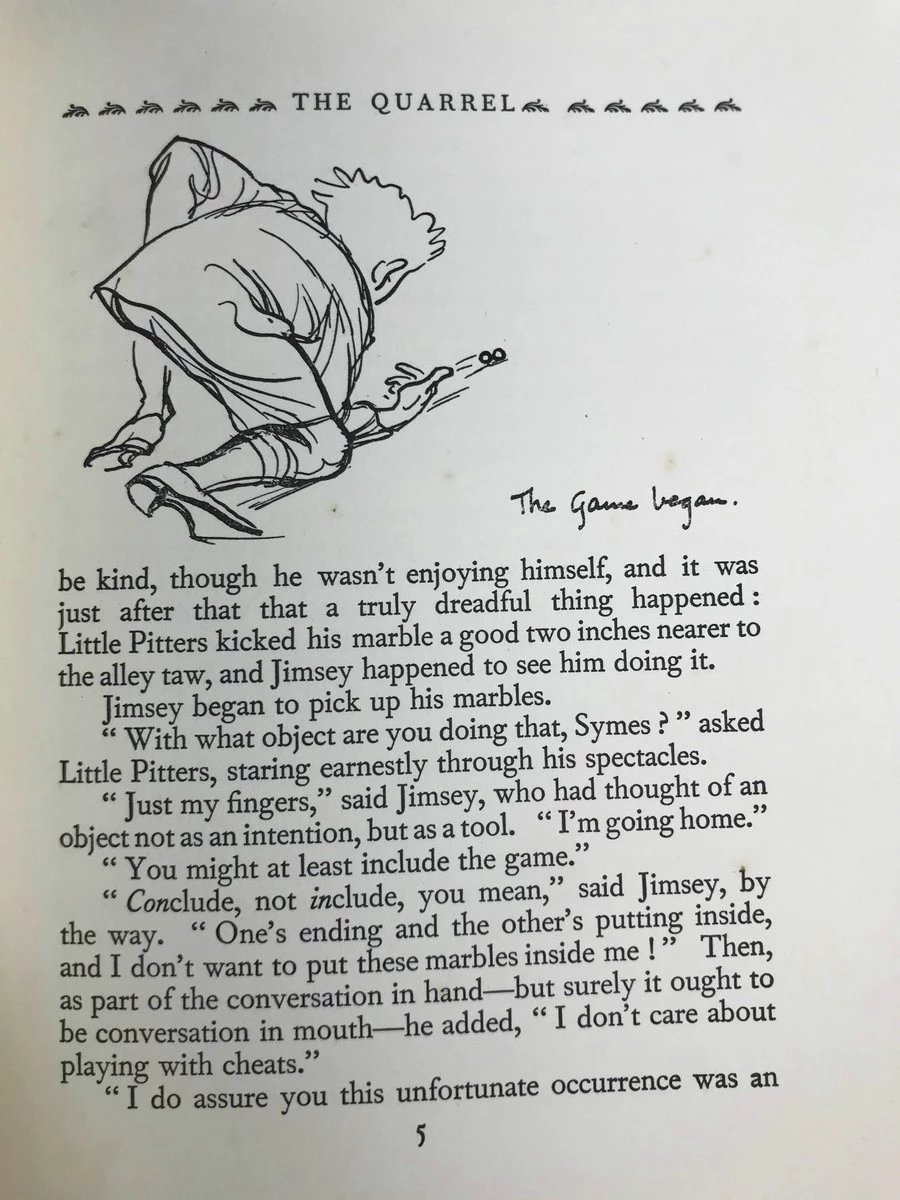 THE QUARREL

The Game began.

be kind, though he wasn't enjoying himself, and it was just after that that a truly dreadful thing happened: Little Pitters kicked his marble a good two inches nearer to the alley taw, and Jimsey happened to see him doing it.

Jimsey began to pick up his marbles.

"With what object are you doing that, Symes?" asked Little Pitters, staring earnestly through his spectacles.

"Just my fingers," said Jimsey, who had thought of an object not as an intention, but as a tool. "I'm going home."

"You might at least include the game."

"Conclude, not include, you mean," said Jimsey, by the way. "One's ending and the other's putting inside, and I don't want to put these marbles inside me!" Then, as part of the conversation in hand—but surely it ought to be conversation in mouth—he added, "I don't care about playing with cheats."

"I do assure you this unfortunate occurrence was an

5